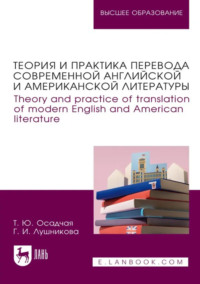 ВЫСШЕЕ ОБРАЗОВАНИЕ

ТЕОРИЯ И ПРАКТИКА ПЕРЕВОДА СОВРЕМЕННОЙ АНГЛИЙСКОЙ И АМЕРИКАНСКОЙ ЛИТЕРАТУРЫ
Theory and practice of translation of modern English and American literature

Т. Ю. Осадчая
Г. И. Лушникова

ЛАНЬ

E.LANBOOK.COM